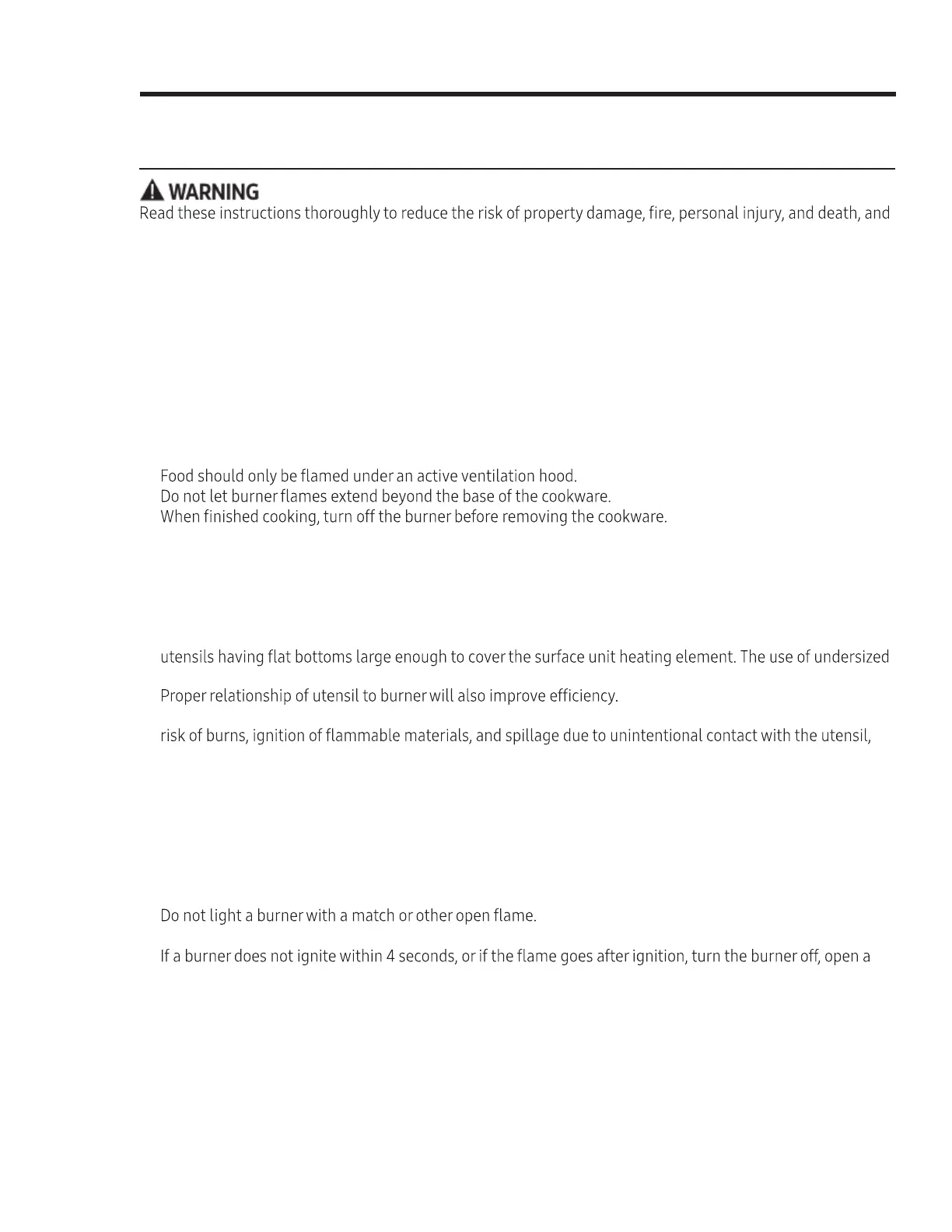 WARNING

Read these instructions thoroughly to reduce the risk of property damage, fire, personal injury, and death, and

Food should only be flamed under an active ventilation hood.
Do not let burner flames extend beyond the base of the cookware.
When finished cooking, turn off the burner before removing the cookware.

utensils having flat bottoms large enough to cover the surface unit heating element. The use of undersized

Proper relationship of utensil to burner will also improve efficiency.

risk of burns, ignition of flammable materials, and spillage due to unintentional contact with the utensil,

Do not light a burner with a match or other open flame.

If a burner does not ignite within 4 seconds, or if the flame goes after ignition, turn the burner off, open a